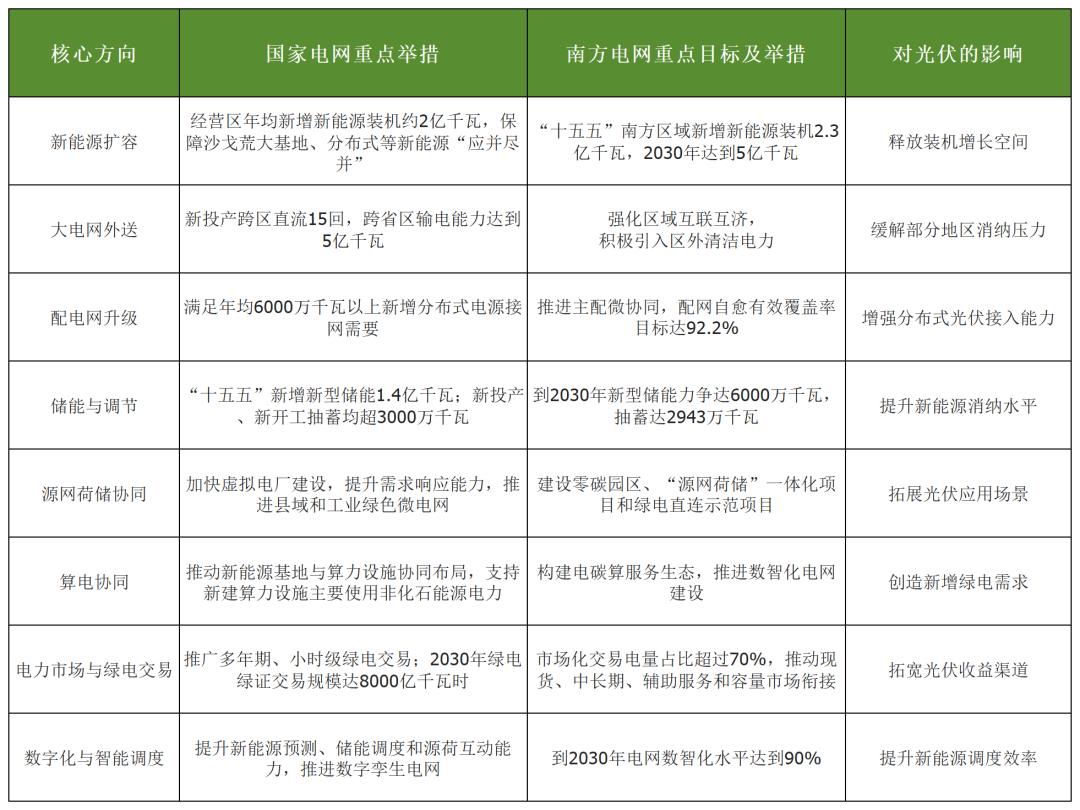 | 核心方向 | 国家电网重点举措 | 南方电网重点目标及举措 | 对光伏的影响 |
|---|---|---|---|
| 新能源扩容 | 经营区年均新增新能源装机约2亿千瓦，保障沙戈荒大基地、分布式等新能源“应并尽并” | “十五五”南方区域新增新能源装机2.3亿千瓦，2030年达到5亿千瓦 | 释放装机增长空间 |
| 大电网外送 | 新投产跨区直流15回，跨省区输电能力达到5亿千瓦 | 强化区域互联互济，积极引入区外清洁电力 | 缓解部分地区消纳压力 |
| 配电网升级 | 满足年均6000万千瓦以上新增分布式电源接网需要 | 推进主配微协同，配网自愈有效覆盖率目标达92.2% | 增强分布式光伏接入能力 |
| 储能与调节 | “十五五”新增新型储能1.4亿千瓦；新投产、新开工抽蓄均超3000万千瓦 | 到2030年新型储能力争达6000万千瓦，抽蓄达2943万千瓦 | 提升新能源消纳水平 |
| 源网荷储协同 | 加快虚拟电厂建设，提升需求响应能力，推进县域和工业绿色微电网 | 建设零碳园区、“源网荷储”一体化项目和绿电直连示范项目 | 拓展光伏应用场景 |
| 算电协同 | 推动新能源基地与算力设施协同布局，支持新建算力设施主要使用非化石能源电力 | 构建电碳算服务生态，推进数智化电网建设 | 创造新增绿电需求 |
| 电力市场与绿电交易 | 推广多年期、小时级绿电交易；2030年绿电绿证交易规模达8000亿千瓦时 | 市场化交易电量占比超过70%，推动现货、中长期、辅助服务和容量市场衔接 | 拓宽光伏收益渠道 |
| 数字化与智能调度 | 提升新能源预测、储能调度和源荷互动能力，推进数字孪生电网 | 到2030年电网数智化水平达到90% | 提升新能源调度效率 |